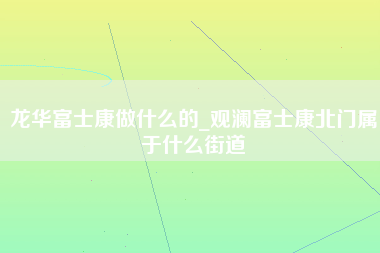 龙华富士康做什么的_观澜富士康北门属于什么街道